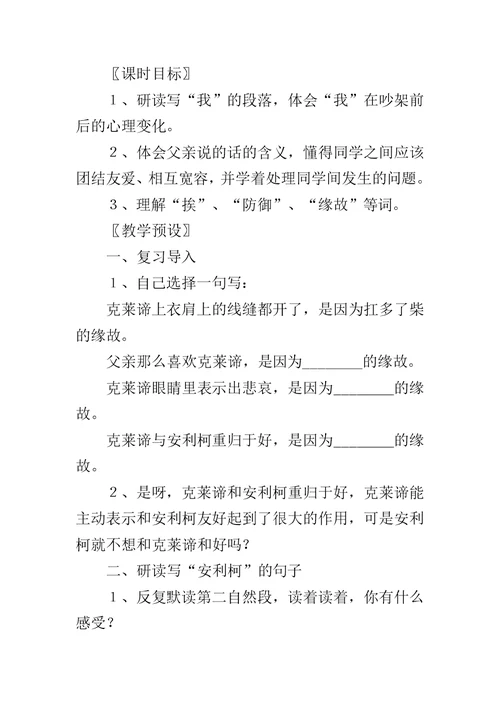 〖课时目标〗

１、研读写“我”的段落，体会“我”在吵架前后的心理变化。

２、体会父亲说的话的含义，懂得同学之间应该团结友爱、相互宽容，并学着处理同学间发生的问题。

３、理解“挨”、“防御”、“缘故”等词。

〖教学预设〗

一、复习导入

１、自己选择一句写：

克莱谛上衣肩上的线缝都开了，是因为扛多了柴的缘故。

父亲那么喜欢克莱谛，是因为________的缘故。

克莱谛眼睛里表示出悲哀，是因为________的缘故。

克莱谛与安利柯重归于好，是因为________的缘故。

２、是呀，克莱谛和安利柯重归于好，克莱谛能主动表示和安利柯友好起到了很大的作用，可是安利柯就不想和克莱谛和好吗？

二、研读写“安利柯”的句子

１、反复默读第二自然段，读着读着，你有什么感受？